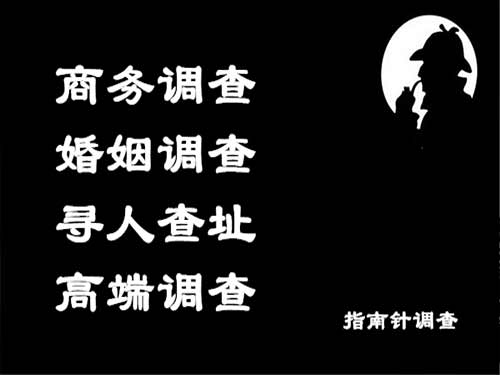 商务调查
婚姻调查
寻人查址
高端调查

指南针调查